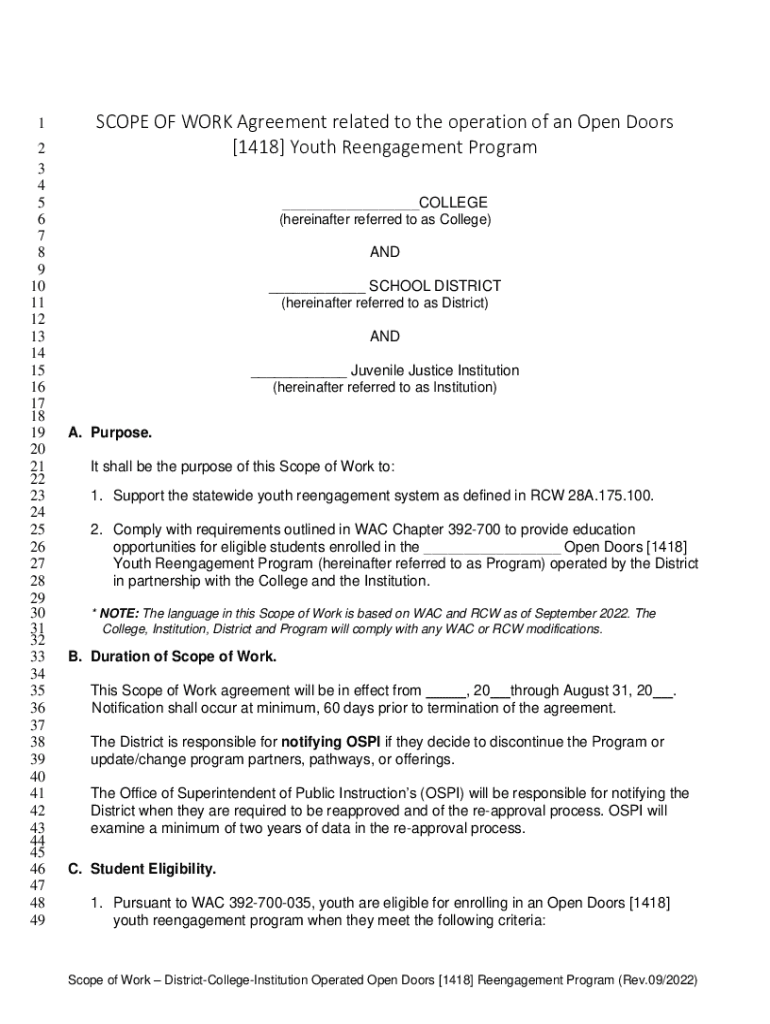 1 SCOPE OF WORK Agreement related to the operation of an Open Doors
2 [1418] Youth Reengagement Program
3
4
5 _________________COLLEGE
6 (hereinafter referred to as College)
7
8 AND
9
10 ____________ SCHOOL DISTRICT
11 (hereinafter referred to as District)
12
13 AND
14
15 ____________ Juvenile Justice Institution
16 (hereinafter referred to as Institution)
17
18
19 A. Purpose.
20
21 It shall be the purpose of this Scope of Work to:
22
23 1. Support the statewide youth reengagement system as defined in RCW 28A.175.100.
24
25 2. Comply with requirements outlined in WAC Chapter 392-700 to provide education
26 opportunities for eligible students enrolled in the _________________ Open Doors [1418]
27 Youth Reengagement Program (hereinafter referred to as Program) operated by the District
28 in partnership with the College and the Institution.
29
30 * NOTE: The language in this Scope of Work is based on WAC and RCW as of September 2022. The
31 College, Institution, District and Program will comply with any WAC or RCW modifications.
32
33 B. Duration of Scope of Work.
34
35 This Scope of Work agreement will be in effect from _____, 20___through August 31, 20___.
36 Notification shall occur at minimum, 60 days prior to termination of the agreement.
37
38 The District is responsible for notifying OSPI if they decide to discontinue the Program or
39 update/change program partners, pathways, or offerings.
40
41 The Office of Superintendent of Public Instruction's (OSPI) will be responsible for notifying the
42 District when they are required to be reapproved and of the re-approval process. OSPI will
43 examine a minimum of two years of data in the re-approval process.
44
45
46 C. Student Eligibility.
47
48 1. Pursuant to WAC 392-700-035, youth are eligible for enrolling in an Open Doors [1418]
49 youth reengagement program when they meet the following criteria:

Scope of Work – District-College-Institution Operated Open Doors [1418] Reengagement Program (Rev.09/2022)